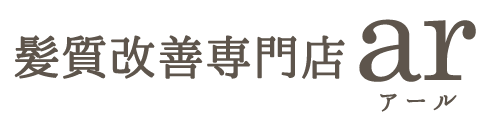 髪質改善専門店 ar
アール